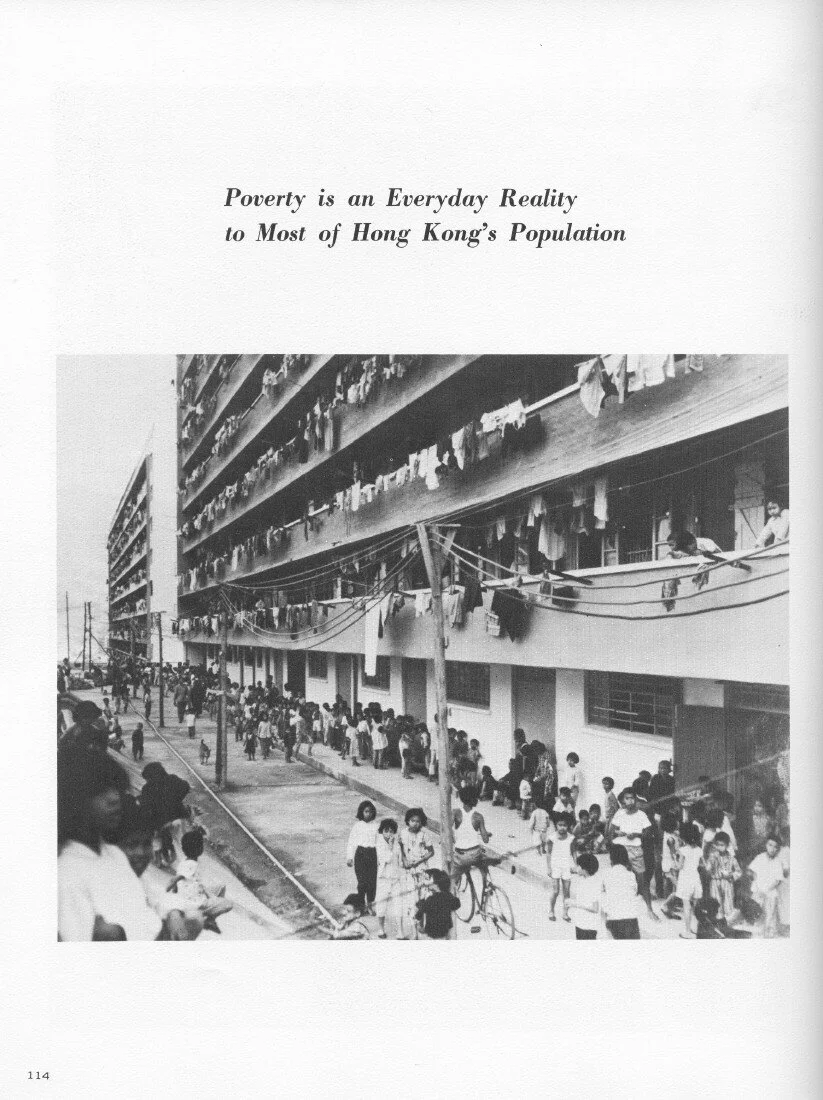 Poverty is an Everyday Reality to Most of Hong Kong's Population

114